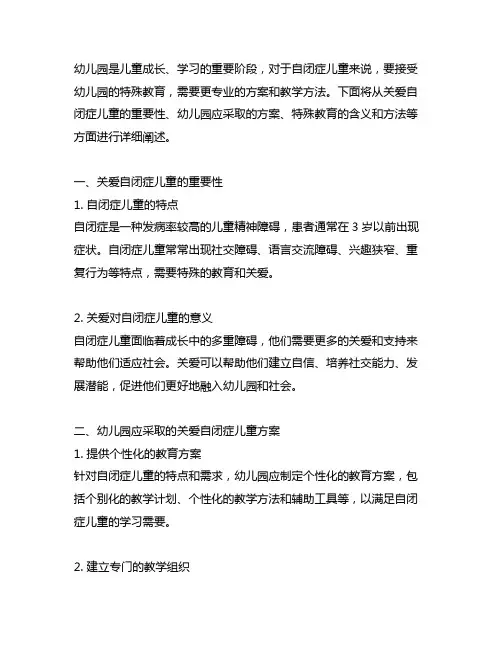 幼儿园是儿童成长、学习的重要阶段，对于自闭症儿童来说，要接受幼儿园的特殊教育，需要更专业的方案和教学方法。下面将从关爱自闭症儿童的重要性、幼儿园应采取的方案、特殊教育的含义和方法等方面进行详细阐述。

一、关爱自闭症儿童的重要性
1. 自闭症儿童的特点
自闭症是一种发病率较高的儿童精神障碍，患者通常在 3 岁以前出现症状。自闭症儿童常常出现社交障碍、语言交流障碍、兴趣狭窄、重复行为等特点，需要特殊的教育和关爱。

2. 关爱对自闭症儿童的意义
自闭症儿童面临着成长中的多重障碍，他们需要更多的关爱和支持来帮助他们适应社会。关爱可以帮助他们建立自信、培养社交能力、发展潜能，促进他们更好地融入幼儿园和社会。

二、幼儿园应采取的关爱自闭症儿童方案
1. 提供个性化的教育方案
针对自闭症儿童的特点和需求，幼儿园应制定个性化的教育方案，包括个别化的教学计划、个性化的教学方法和辅助工具等，以满足自闭症儿童的学习需要。

2. 建立专门的教学组织